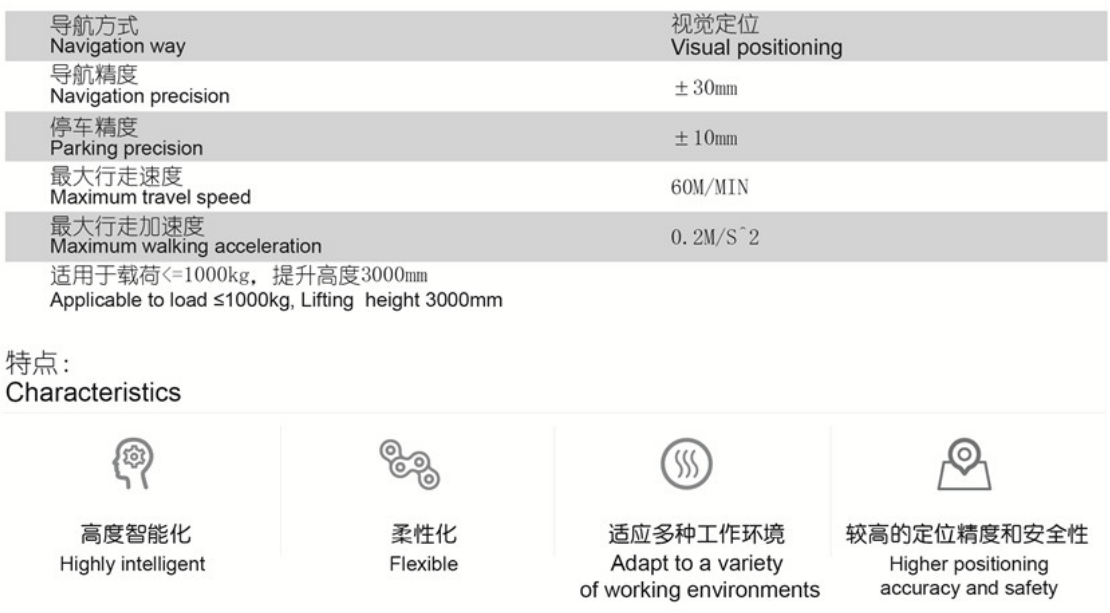 | 导航方式 Navigation way | 视觉定位 Visual positioning |
|---|---|
| 导航精度 Navigation precision | ±30mm |
| 停车精度 Parking precision | ±10mm |
| 最大行走速度 Maximum travel speed | 60M/MIN |
| 最大行走加速度 Maximum walking acceleration | 0.2M/S^2 |

适用于载荷<=1000kg，提升高度3000mm
Applicable to load ≤1000kg, Lifting height 3000mm

特点:
Characteristics

高度智能化
Highly intelligent

柔性化
Flexible

适应多种工作环境
Adapt to a variety of working environments

较高的定位精度和安全性
Higher positioning accuracy and safety